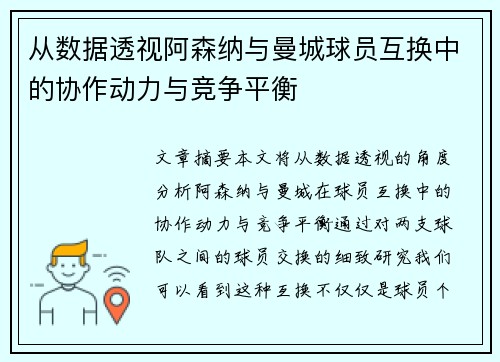 从数据透视阿森纳与曼城球员互换中的协作动力与竞争平衡

文章摘要本文将从数据透视的角度分析阿森纳与曼城在球员互换中的协作动力与竞争平衡通过对两支球队之间的球员交换的细致研究我们可以看到这种互换不仅仅是球员个